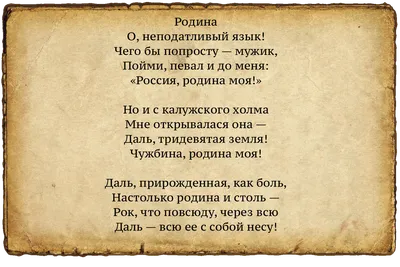 Родина
О, неподатливый язык!
Чего бы попросту — мужик,
Пойми, певал и до меня:
«Россия, родина моя!»

Но и с калужского холма
Мне открывалася она —
Даль, тридевятая земля!
Чужбина, родина моя!

Даль, прирожденная, как боль,
Настолько родина и столь —
Рок, что повсюду, через всю
Даль — всю ее с собой несу!